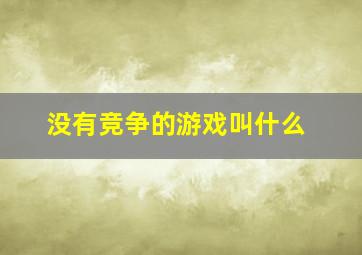 没有竞争的游戏叫什么